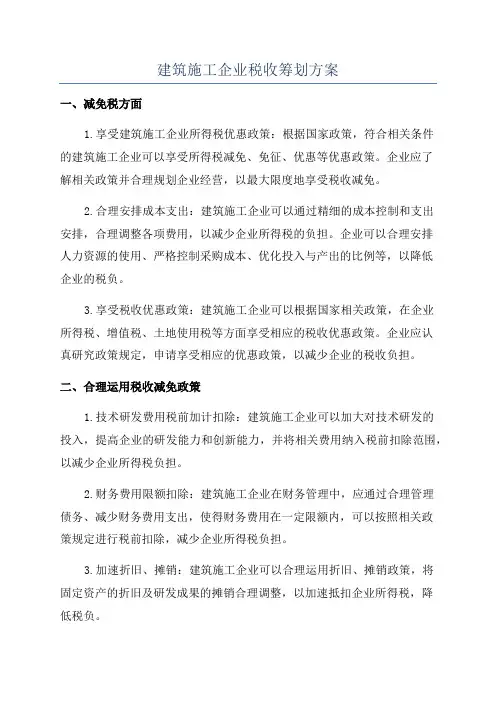 建筑施工企业税收筹划方案

一、减免税方面

1.享受建筑施工企业所得税优惠政策：根据国家政策，符合相关条件的建筑施工企业可以享受所得税减免、免征、优惠等优惠政策。企业应了解相关政策并合理规划企业经营，以最大限度地享受税收减免。

2.合理安排成本支出：建筑施工企业可以通过精细的成本控制和支出安排，合理调整各项费用，以减少企业所得税的负担。企业可以合理安排人力资源的使用、严格控制采购成本、优化投入与产出的比例等，以降低企业的税负。

3.享受税收优惠政策：建筑施工企业可以根据国家相关政策，在企业所得税、增值税、土地使用税等方面享受相应的税收优惠政策。企业应认真研究政策规定，申请享受相应的优惠政策，以减少企业的税收负担。

二、合理运用税收减免政策

1.技术研发费用税前加计扣除：建筑施工企业可以加大对技术研发的投入，提高企业的研发能力和创新能力，并将相关费用纳入税前扣除范围，以减少企业所得税负担。

2.财务费用限额扣除：建筑施工企业在财务管理中，应通过合理管理债务、减少财务费用支出，使得财务费用在一定限额内，可以按照相关政策规定进行税前扣除，减少企业所得税负担。

3.加速折旧、摊销：建筑施工企业可以合理运用折旧、摊销政策，将固定资产的折旧及研发成果的摊销合理调整，以加速抵扣企业所得税，降低税负。